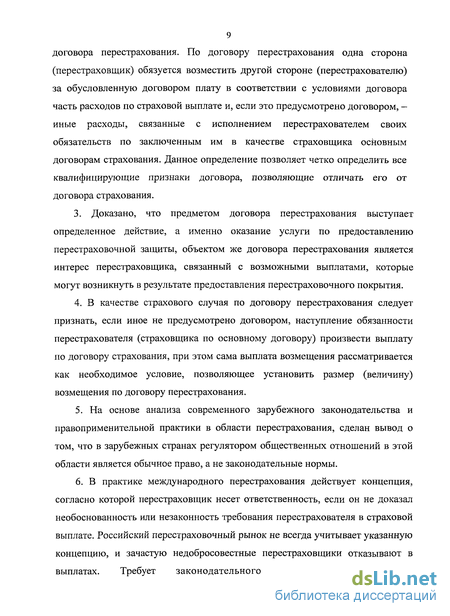 9

договора перестрахования. По договору перестрахования одна сторона (перестраховщик) обязуется возместить другой стороне (перестрахователю) за обусловленную договором плату в соответствии с условиями договора часть расходов по страховой выплате и, если это предусмотрено договором, – иные расходы, связанные с исполнением перестрахователем своих обязательств по заключенным им в качестве страховщика основным договорам страхования. Данное определение позволяет четко определить все квалифицирующие признаки договора, позволяющие отличать его от договора страхования.

3. Доказано, что предметом договора перестрахования выступает определенное действие, а именно оказание услуги по предоставлению перестраховочной защиты, объектом же договора перестрахования является интерес перестраховщика, связанный с возможными выплатами, которые могут возникнуть в результате предоставления перестраховочного покрытия.

4. В качестве страхового случая по договору перестрахования следует признать, если иное не предусмотрено договором, наступление обязанности перестрахователя (страховщика по основному договору) произвести выплату по договору страхования, при этом сама выплата возмещения рассматривается как необходимое условие, позволяющее установить размер (величину) возмещения по договору перестрахования.

5. На основе анализа современного зарубежного законодательства и правоприменительной практики в области перестрахования, сделан вывод о том, что в зарубежных странах регулятором общественных отношений в этой области является обычное право, а не законодательные нормы.

6. В практике международного перестрахования действует концепция, согласно которой перестраховщик несет ответственность, если он не доказал необоснованность или незаконность требования перестрахователя в страховой выплате. Российский перестраховочный рынок не всегда учитывает указанную концепцию, и зачастую недобросовестные перестраховщики отказывают в выплатах. Требует законодательного

dsLib.net
библиотека диссертаций